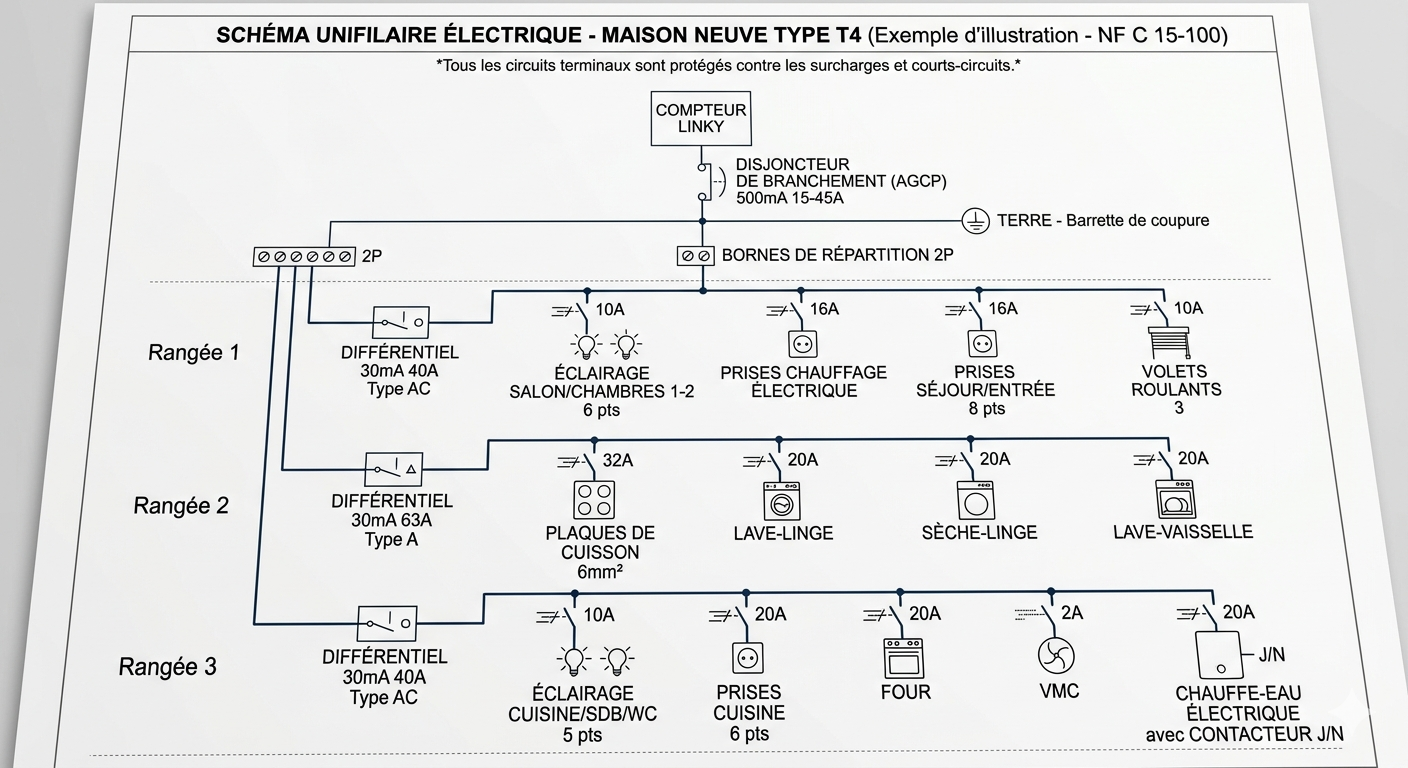 SCHÉMA UNIFILAIRE ÉLECTRIQUE - MAISON NEUVE TYPE T4 (Exemple d'illustration - NF C 15-100)

*Tous les circuits terminaux sont protégés contre les surcharges et courts-circuits.*

COMPTEUR LINKY

DISJONCTEUR DE BRANCHEMENT (AGCP) 500mA 15-45A

TERRE - Barrette de coupure

2P

BORNES DE RÉPARTITION 2P

Rangée 1

DIFFÉRENTIEL 30mA 40A Type AC

10A
ÉCLAIRAGE SALON/CHAMBRES 1-2 6 pts

16A
PRISES CHAUFFAGE ÉLECTRIQUE

16A
PRISES SÉJOUR/ENTRÉE 8 pts

10A
VOLETS ROULANTS 3

Rangée 2

DIFFÉRENTIEL 30mA 63A Type A

32A
PLAQUES DE CUISSON 6mm²

20A
LAVE-LINGE

20A
SÈCHE-LINGE

20A
LAVE-VAISSELLE

Rangée 3

DIFFÉRENTIEL 30mA 40A Type AC

10A
ÉCLAIRAGE CUISINE/SDB/WC 5 pts

20A
PRISES CUISINE 6 pts

20A
FOUR

2A
VMC

20A
J/N
CHAUFFE-EAU ÉLECTRIQUE avec CONTACTEUR J/N